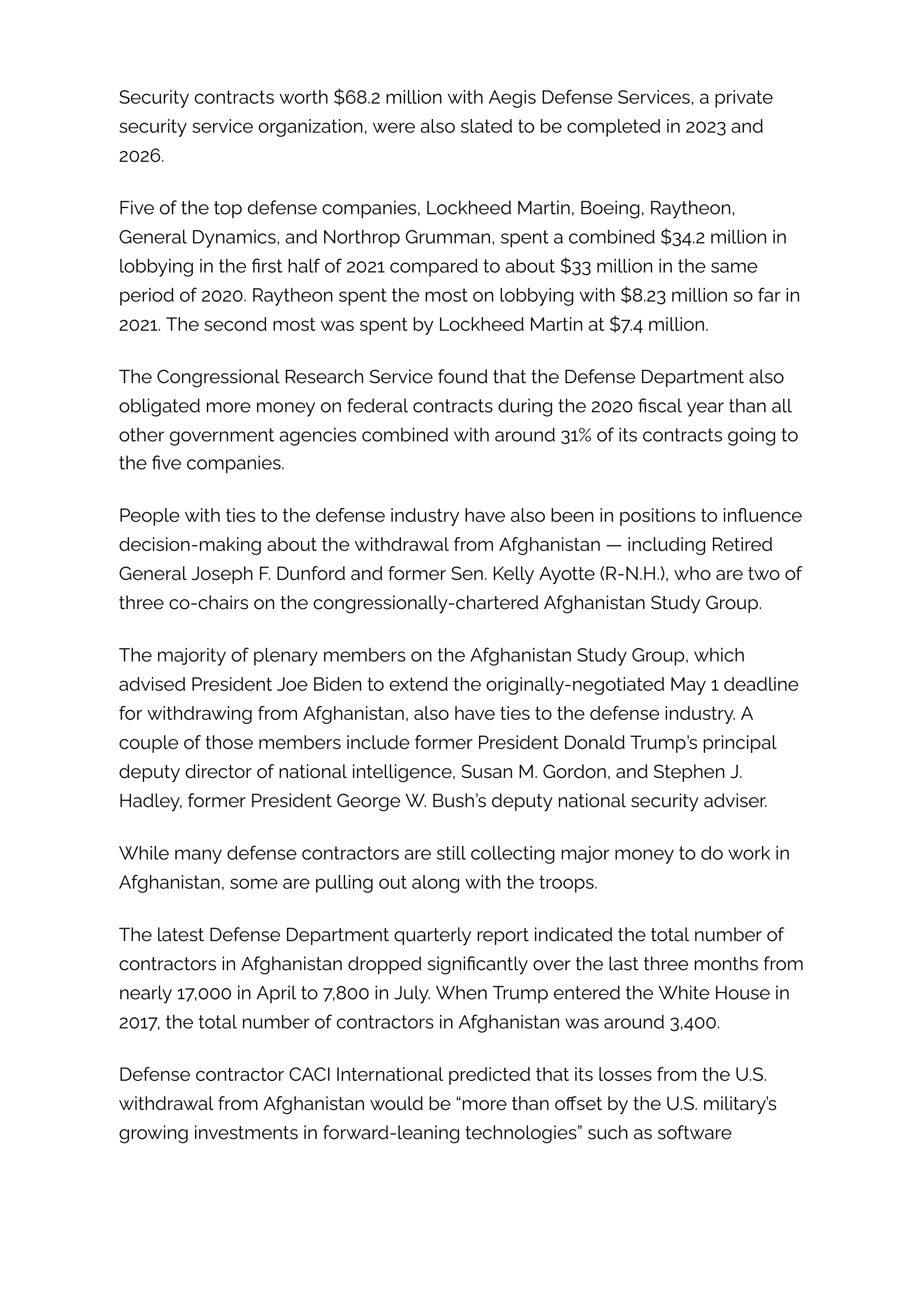 Security contracts worth \$68.2 million with Aegis Defense Services, a private security service organization, were also slated to be completed in 2023 and 2026.

Five of the top defense companies, Lockheed Martin, Boeing, Raytheon, General Dynamics, and Northrop Grumman, spent a combined \$34.2 million in lobbying in the first half of 2021 compared to about \$33 million in the same period of 2020. Raytheon spent the most on lobbying with \$8.23 million so far in 2021. The second most was spent by Lockheed Martin at \$7.4 million.

The Congressional Research Service found that the Defense Department also obligated more money on federal contracts during the 2020 fiscal year than all other government agencies combined with around 31% of its contracts going to the five companies.

People with ties to the defense industry have also been in positions to influence decision-making about the withdrawal from Afghanistan — including Retired General Joseph F. Dunford and former Sen. Kelly Ayotte (R-N.H.), who are two of three co-chairs on the congressionally-chartered Afghanistan Study Group.

The majority of plenary members on the Afghanistan Study Group, which advised President Joe Biden to extend the originally-negotiated May 1 deadline for withdrawing from Afghanistan, also have ties to the defense industry. A couple of those members include former President Donald Trump's principal deputy director of national intelligence, Susan M. Gordon, and Stephen J. Hadley, former President George W. Bush's deputy national security adviser.

While many defense contractors are still collecting major money to do work in Afghanistan, some are pulling out along with the troops.

The latest Defense Department quarterly report indicated the total number of contractors in Afghanistan dropped significantly over the last three months from nearly 17,000 in April to 7,800 in July. When Trump entered the White House in 2017, the total number of contractors in Afghanistan was around 3,400.

Defense contractor CACI International predicted that its losses from the U.S. withdrawal from Afghanistan would be "more than offset by the U.S. military's growing investments in forward-leaning technologies" such as software